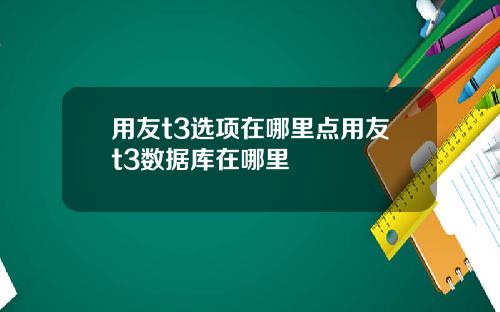 用友t3选项在哪里点用友t3数据库在哪里